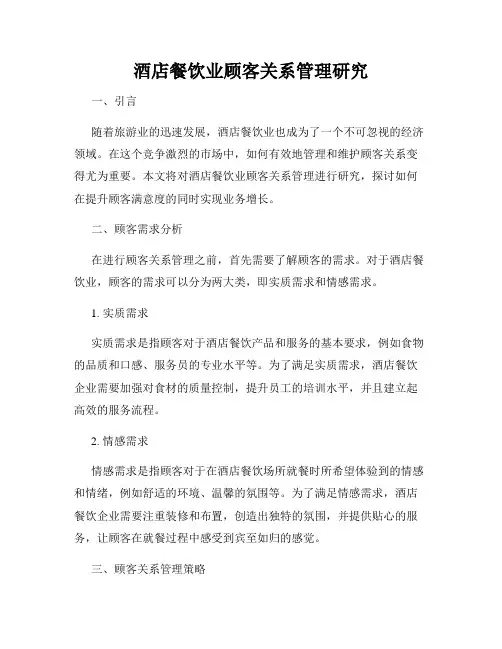 酒店餐饮业顾客关系管理研究

一、引言

随着旅游业的迅速发展，酒店餐饮业也成为了一个不可忽视的经济领域。在这个竞争激烈的市场中，如何有效地管理和维护顾客关系变得尤为重要。本文将对酒店餐饮业顾客关系管理进行研究，探讨如何在提升顾客满意度的同时实现业务增长。

二、顾客需求分析

在进行顾客关系管理之前，首先需要了解顾客的需求。对于酒店餐饮业，顾客的需求可以分为两大类，即实质需求和情感需求。

1. 实质需求

实质需求是指顾客对于酒店餐饮产品和服务的基本要求，例如食物的品质和口感、服务员的专业水平等。为了满足实质需求，酒店餐饮企业需要加强对食材的质量控制，提升员工的培训水平，并且建立起高效的服务流程。

2. 情感需求

情感需求是指顾客对于在酒店餐饮场所就餐时所希望体验到的情感和情绪，例如舒适的环境、温馨的氛围等。为了满足情感需求，酒店餐饮企业需要注重装修和布置，创造出独特的氛围，并提供贴心的服务，让顾客在就餐过程中感受到宾至如归的感觉。

三、顾客关系管理策略